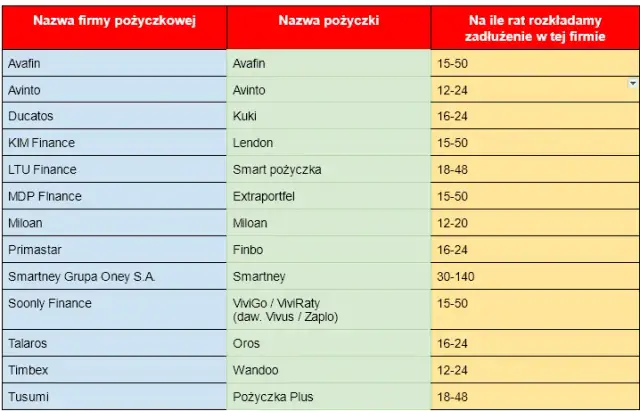 | Nazwa firmy pożyczkowej | Nazwa pożyczki | Na ile rat rozkładamy zadłużenie w tej firmie |
|---|---|---|
| Avafin | Avafin | 15-50 |
| Avinto | Avinto | 12-24 |
| Ducatos | Kuki | 16-24 |
| KIM Finance | Lendon | 15-50 |
| LTU Finance | Smart pożyczka | 18-48 |
| MDP Finance | Extraportfel | 15-50 |
| Miloan | Miloan | 12-20 |
| Primastar | Finbo | 16-24 |
| Smartney Grupa Oney S.A. | Smartney | 30-140 |
| Soonly Finance | ViviGo / ViviRaty (daw. Vivus / Zaplo) | 15-50 |
| Talaros | Oros | 16-24 |
| Timbex | Wandoo | 12-24 |
| Tusumi | Pożyczka Plus | 18-48 |